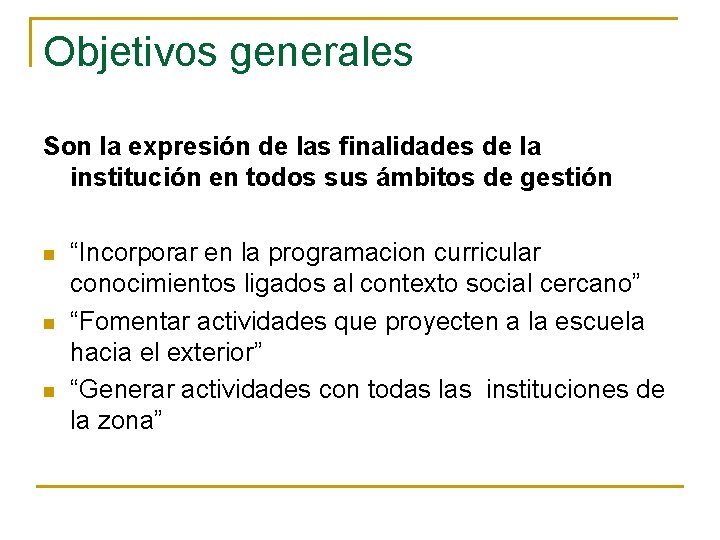 Objetivos generales

Son la expresión de las finalidades de la institución en todos sus ámbitos de gestión

- “Incorporar en la programacion curricular conocimientos ligados al contexto social cercano”
- “Fomentar actividades que proyecten a la escuela hacia el exterior”
- “Generar actividades con todas las instituciones de la zona”